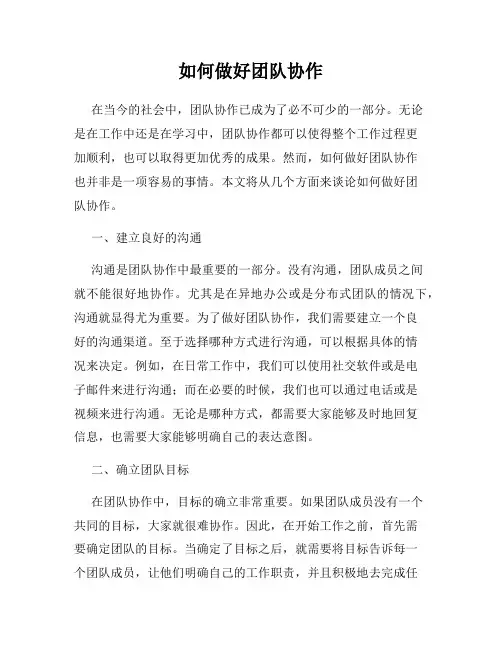 如何做好团队协作

在当今的社会中，团队协作已成为了必不可少的一部分。无论是在工作中还是在学习中，团队协作都可以使得整个工作过程更加顺利，也可以取得更加优秀的成果。然而，如何做好团队协作也并非是一项容易的事情。本文将从几个方面来谈论如何做好团队协作。

一、建立良好的沟通

沟通是团队协作中最重要的一部分。没有沟通，团队成员之间就不能很好地协作。尤其是在异地办公或是分布式团队的情况下，沟通就显得尤为重要。为了做好团队协作，我们需要建立一个良好的沟通渠道。至于选择哪种方式进行沟通，可以根据具体的情况来决定。例如，在日常工作中，我们可以使用社交软件或是电子邮件来进行沟通；而在必要的时候，我们也可以通过电话或是视频来进行沟通。无论是哪种方式，都需要大家能够及时地回复信息，也需要大家能够明确自己的表达意图。

二、确立团队目标

在团队协作中，目标的确立非常重要。如果团队成员没有一个共同的目标，大家就很难协作。因此，在开始工作之前，首先需要确定团队的目标。当确定了目标之后，就需要将目标告诉每一个团队成员，让他们明确自己的工作职责，并且积极地去完成任